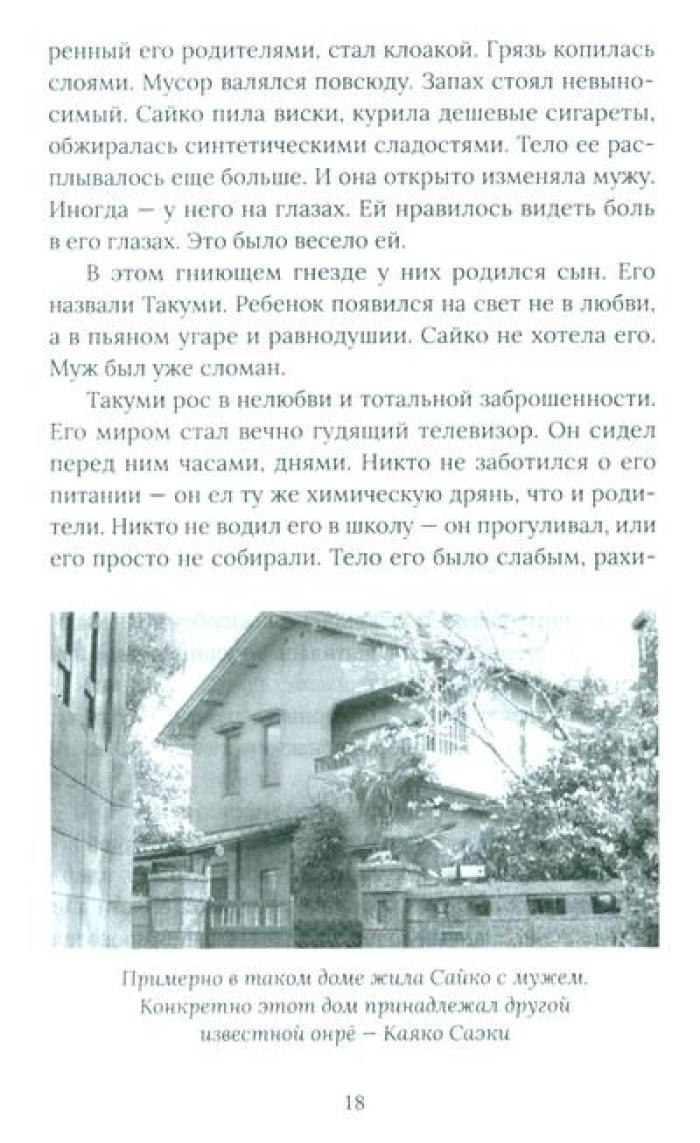 ренный его родителями, стал клоакой. Грязь копилась слоями. Мусор валялся повсюду. Запах стоял невыносимый. Сайко пила виски, курила дешевые сигареты, обжиралась синтетическими сладостями. Тело ее расплывалось еще больше. И она открыто изменяла мужу. Иногда — у него на глазах. Ей нравилось видеть боль в его глазах. Это было весело ей.

В этом гниющем гнезде у них родился сын. Его назвали Такуми. Ребенок появился на свет не в любви, а в пьяном угаре и равнодушии. Сайко не хотела его. Муж был уже сломан.

Такуми рос в нелюбви и тотальной заброшенности. Его миром стал вечно гудящий телевизор. Он сидел перед ним часами, днями. Никто не заботился о его питании — он ел ту же химическую дрянь, что и родители. Никто не водил его в школу — он прогуливал, или его просто не собирали. Тело его было слабым, рахи-

Примерно в таком доме жила Сайко с мужем. Конкретно этот дом принадлежал другой известной онрё — Каяко Саэки

18